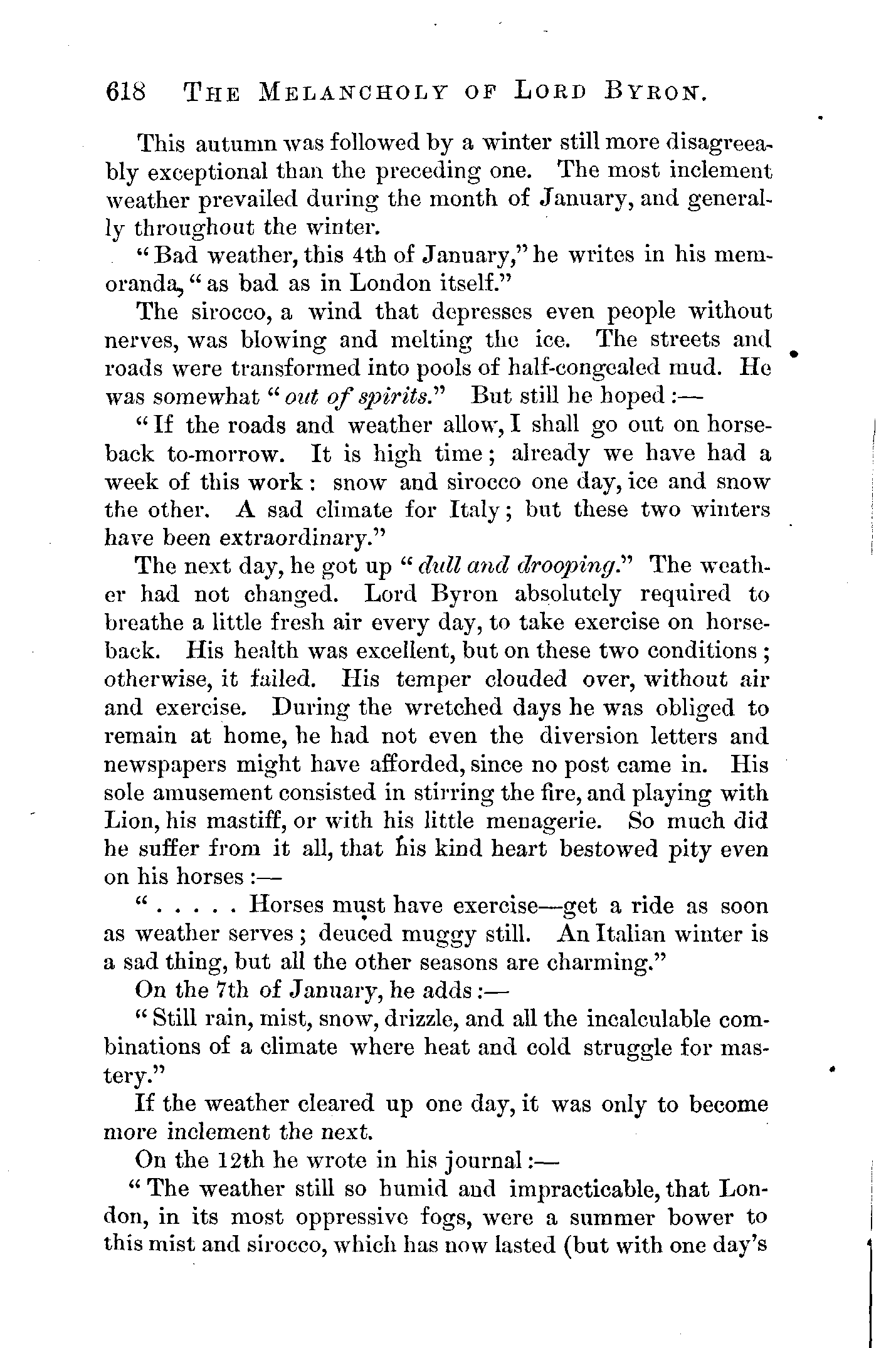 618 THE MELANCHOLY OF LORD BYRON.

This autumn was followed by a winter still more disagreeably exceptional than the preceding one. The most inclement weather prevailed during the month of January, and generally throughout the winter.

"Bad weather, this 4th of January," he writes in his memoranda, "as bad as in London itself."

The sirocco, a wind that depresses even people without nerves, was blowing and melting the ice. The streets and roads were transformed into pools of half-congealed mud. He was somewhat "out of spirits." But still he hoped:—

"If the roads and weather allow, I shall go out on horseback to-morrow. It is high time; already we have had a week of this work: snow and sirocco one day, ice and snow the other. A sad climate for Italy; but these two winters have been extraordinary."

The next day, he got up "dull and drooping." The weather had not changed. Lord Byron absolutely required to breathe a little fresh air every day, to take exercise on horseback. His health was excellent, but on these two conditions; otherwise, it failed. His temper clouded over, without air and exercise. During the wretched days he was obliged to remain at home, he had not even the diversion letters and newspapers might have afforded, since no post came in. His sole amusement consisted in stirring the fire, and playing with Lion, his mastiff, or with his little menagerie. So much did he suffer from it all, that his kind heart bestowed pity even on his horses:—

". . . . . Horses must have exercise—get a ride as soon as weather serves; deuced muggy still. An Italian winter is a sad thing, but all the other seasons are charming."

On the 7th of January, he adds:—

"Still rain, mist, snow, drizzle, and all the incalculable combinations of a climate where heat and cold struggle for mastery."

If the weather cleared up one day, it was only to become more inclement the next.

On the 12th he wrote in his journal:—

"The weather still so humid and impracticable, that London, in its most oppressive fogs, were a summer bower to this mist and sirocco, which has now lasted (but with one day's